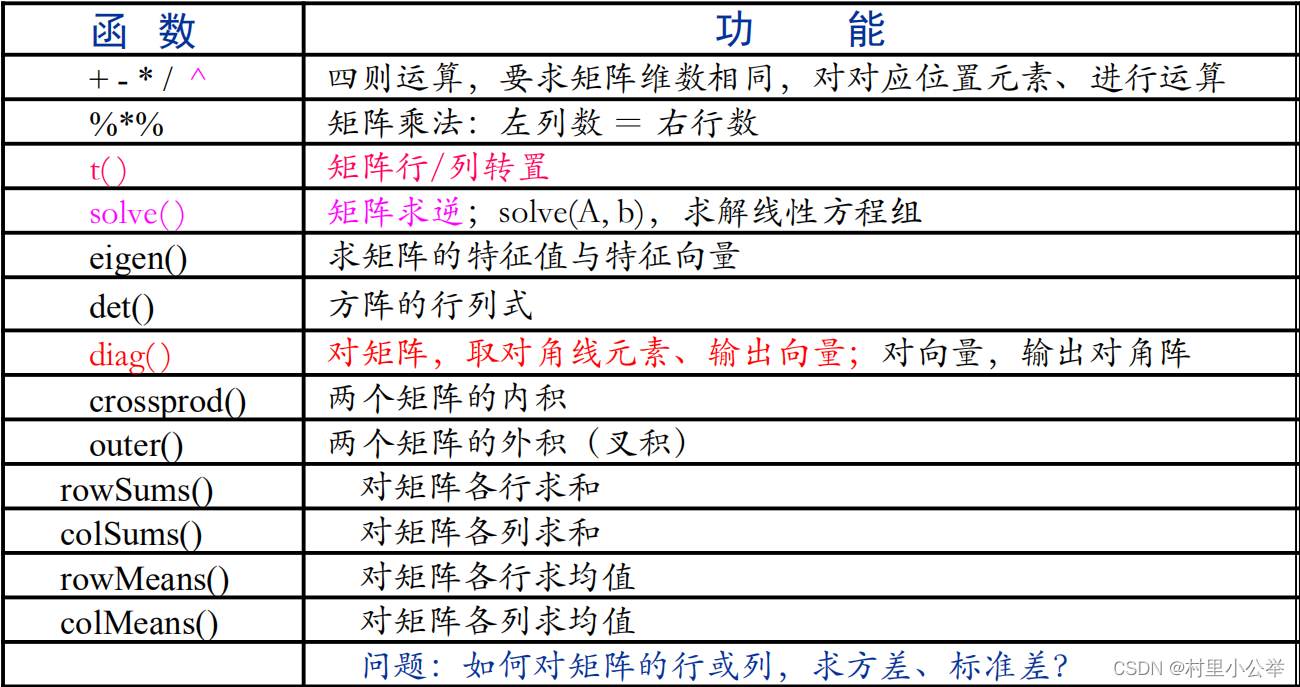 | 函 数 | 功 能 |
|---|---|
| + - * / ^ | 四则运算，要求矩阵维数相同，对对应位置元素、进行运算 |
| %*% | 矩阵乘法：左列数 = 右行数 |
| t() | 矩阵行/列转置 |
| solve() | 矩阵求逆；solve(A, b)，求解线性方程组 |
| eigen() | 求矩阵的特征值与特征向量 |
| det() | 方阵的行列式 |
| diag() | 对矩阵，取对角线元素、输出向量；对向量，输出对角阵 |
| crossprod() | 两个矩阵的内积 |
| outer() | 两个矩阵的外积（叉积） |
| rowSums() | 对矩阵各行求和 |
| colSums() | 对矩阵各列求和 |
| rowMeans() | 对矩阵各行求均值 |
| colMeans() | 对矩阵各列求均值 |
| | 问题：如何对矩阵的行或列，求方差、标准差？ |

CSDN @村里小公举